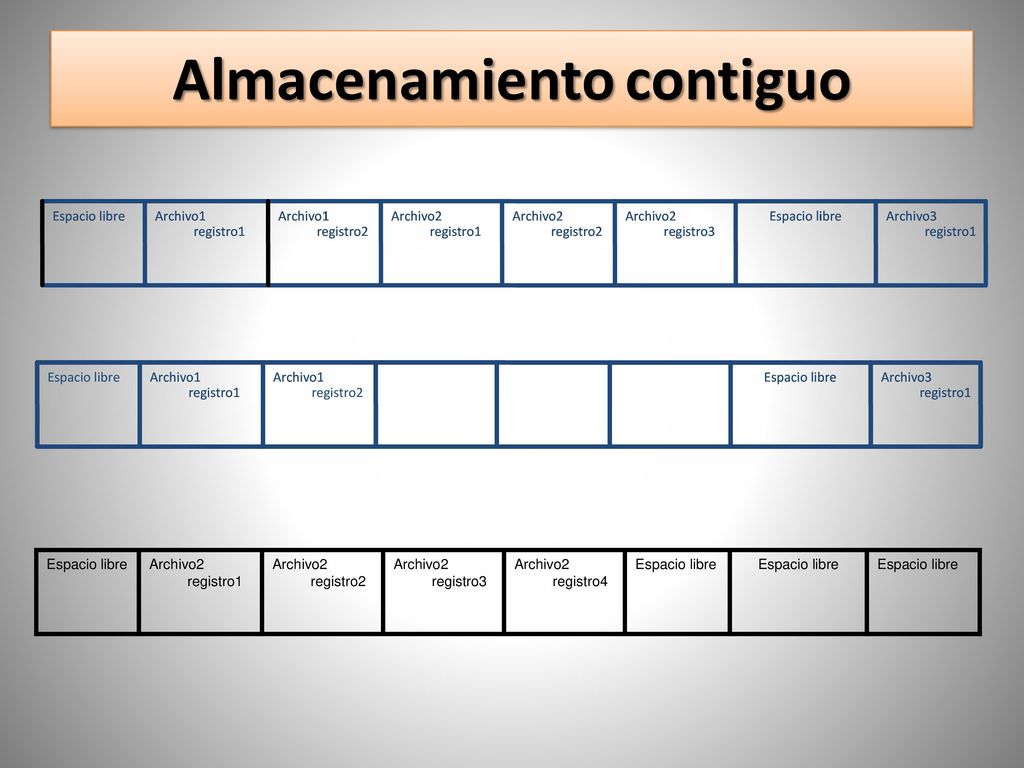 Almacenamiento contiguo

| Espacio libre | Archivo1 registro1 | Archivo1 registro2 | Archivo2 registro1 | Archivo2 registro2 | Archivo2 registro3 | Espacio libre | Archivo3 registro1 |
|---|---|---|---|---|---|---|---|

| Espacio libre | Archivo1 registro1 | Archivo1 registro2 | | | | Espacio libre | Archivo3 registro1 |
|---|---|---|---|---|---|---|---|

| Espacio libre | Archivo2 registro1 | Archivo2 registro2 | Archivo2 registro3 | Archivo2 registro4 | Espacio libre | Espacio libre | Espacio libre |
|---|---|---|---|---|---|---|---|